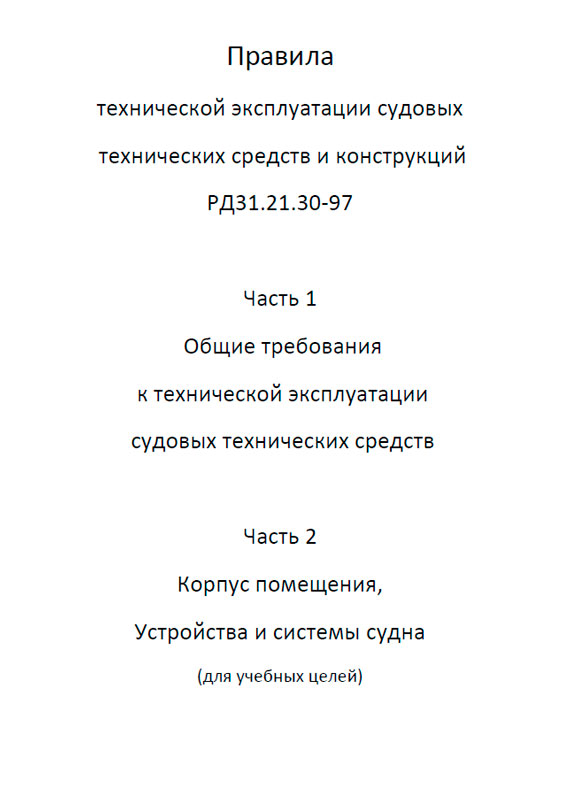 Правила

технической эксплуатации судовых

технических средств и конструкций

РД31.21.30-97

Часть 1

Общие требования

к технической эксплуатации

судовых технических средств

Часть 2

Корпус помещения,

Устройства и системы судна

(для учебных целей)